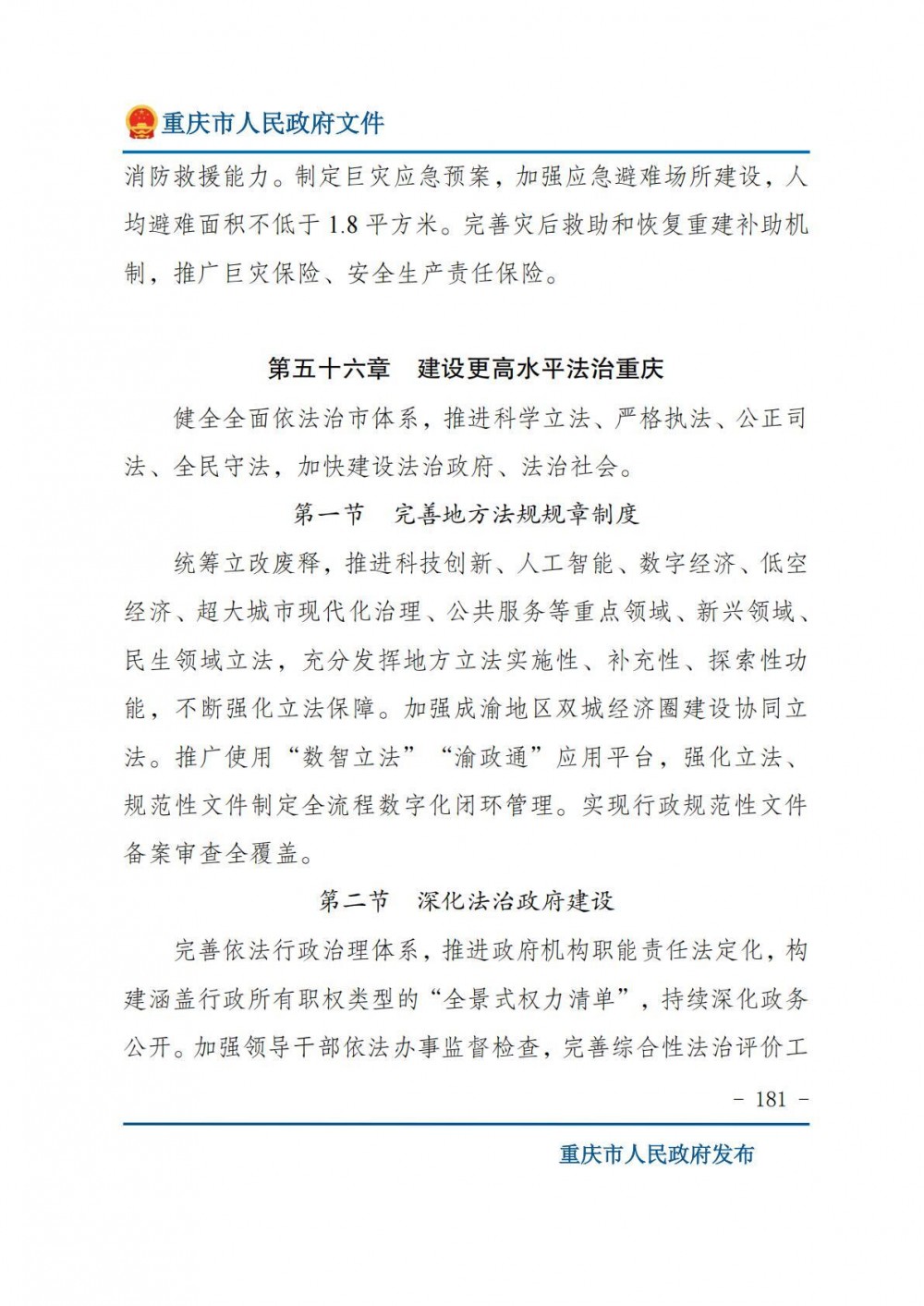 重庆市人民政府文件

消防救援能力。制定巨灾应急预案，加强应急避难场所建设，人均避难面积不低于1.8平方米。完善灾后救助和恢复重建补助机制，推广巨灾保险、安全生产责任保险。

第五十六章 建设更高水平法治重庆

健全全面依法治市体系，推进科学立法、严格执法、公正司法、全民守法，加快建设法治政府、法治社会。

第一节 完善地方法规规章制度

统筹立改废释，推进科技创新、人工智能、数字经济、低空经济、超大城市现代化治理、公共服务等重点领域、新兴领域、民生领域立法，充分发挥地方立法实施性、补充性、探索性功能，不断强化立法保障。加强成渝地区双城经济圈建设协同立法。推广使用“数智立法”“渝政通”应用平台，强化立法、规范性文件制定全流程数字化闭环管理。实现行政规范性文件备案审查全覆盖。

第二节 深化法治政府建设

完善依法行政治理体系，推进政府机构职能责任法定化，构建涵盖行政所有职权类型的“全景式权力清单”，持续深化政务公开。加强领导干部依法办事监督检查，完善综合性法治评价工

- 181 -

重庆市人民政府发布